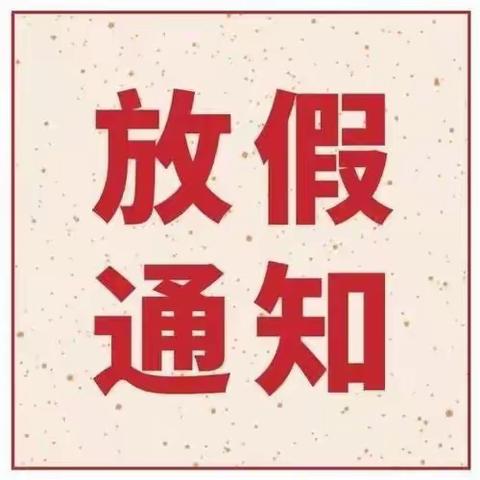 放假
通知